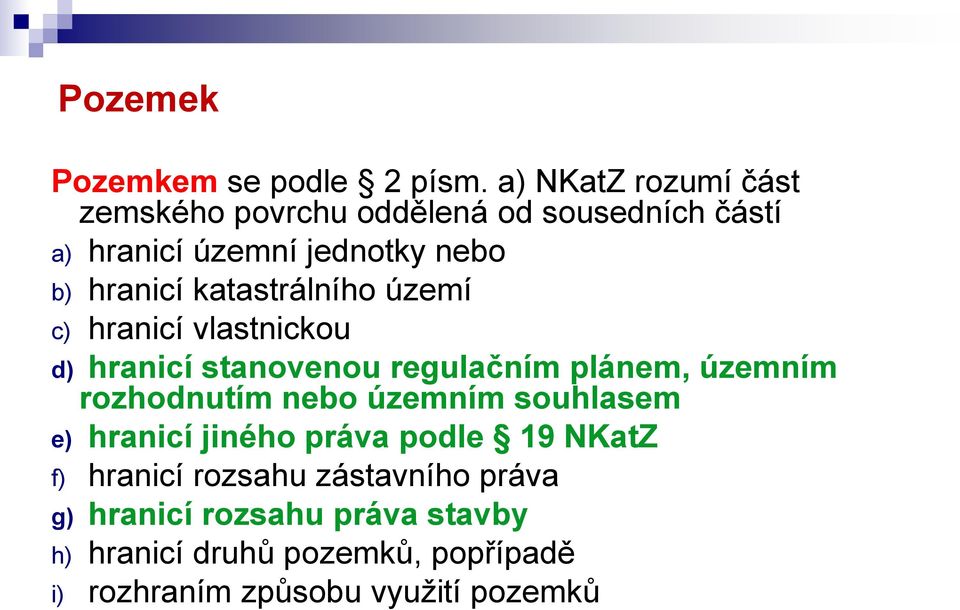 Pozemek

Pozemkem se podle § 2 písm. a) NKatZ rozumí část zemského povrchu oddělená od sousedních částí

a) hranicí územní jednotky nebo
b) hranicí katastrálního území
c) hranicí vlastnickou
d) hranicí stanovenou regulačním plánem, územním rozhodnutím nebo územním souhlasem
e) hranicí jiného práva podle § 19 NKatZ
f) hranicí rozsahu zástavního práva
g) hranicí rozsahu práva stavby
h) hranicí druhů pozemků, popřípadě
i) rozhraním způsobu využití pozemků